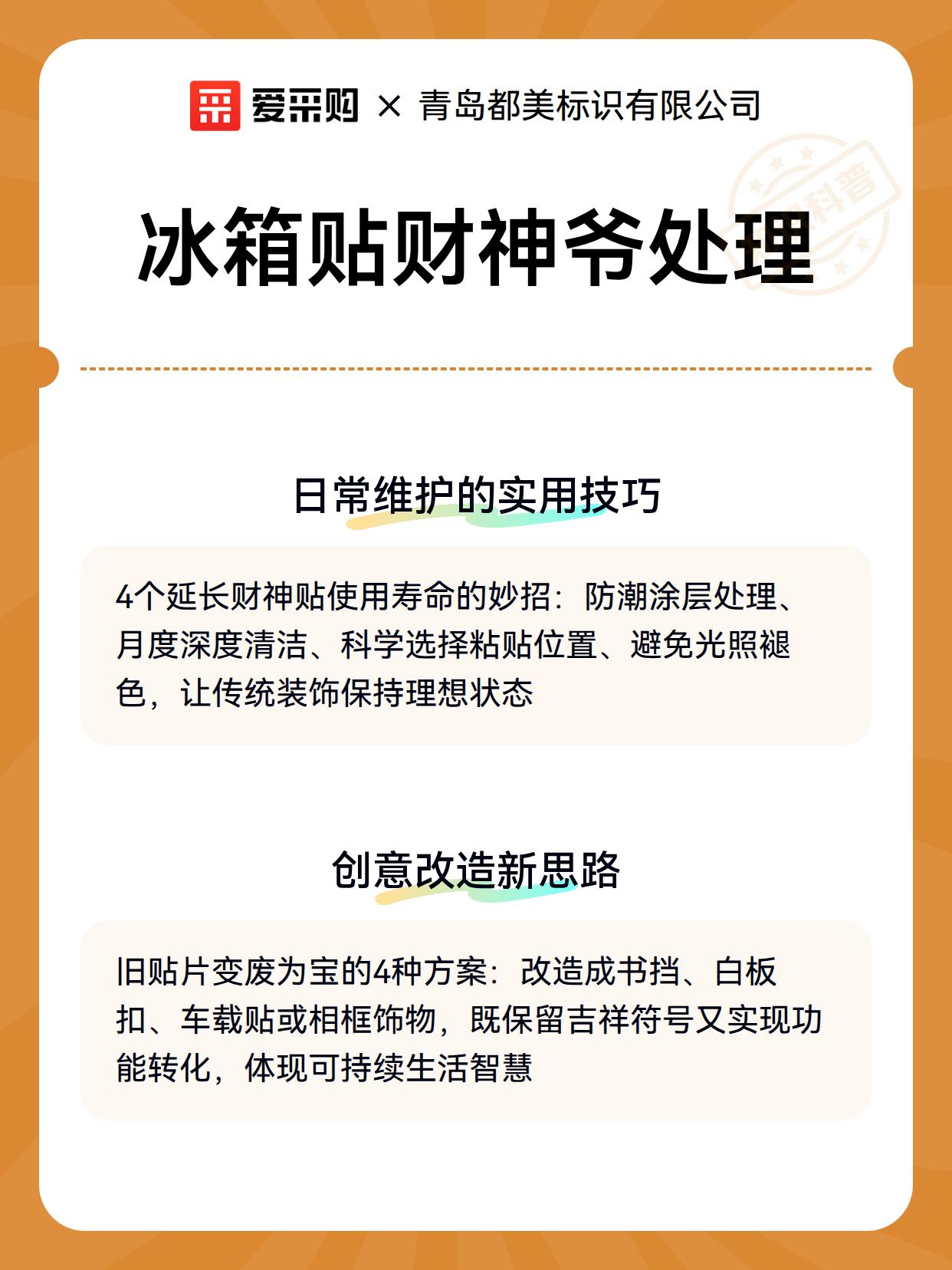 爱采购 × 青岛都美标识有限公司

科普

冰箱贴财神爷处理

日常维护的实用技巧

4个延长财神贴使用寿命的妙招：防潮涂层处理、月度深度清洁、科学选择粘贴位置、避免光照褪色，让传统装饰保持理想状态

创意改造新思路

旧贴片变废为宝的4种方案：改造成书挡、白板扣、车载贴或相框饰物，既保留吉祥符号又实现功能转化，体现可持续生活智慧